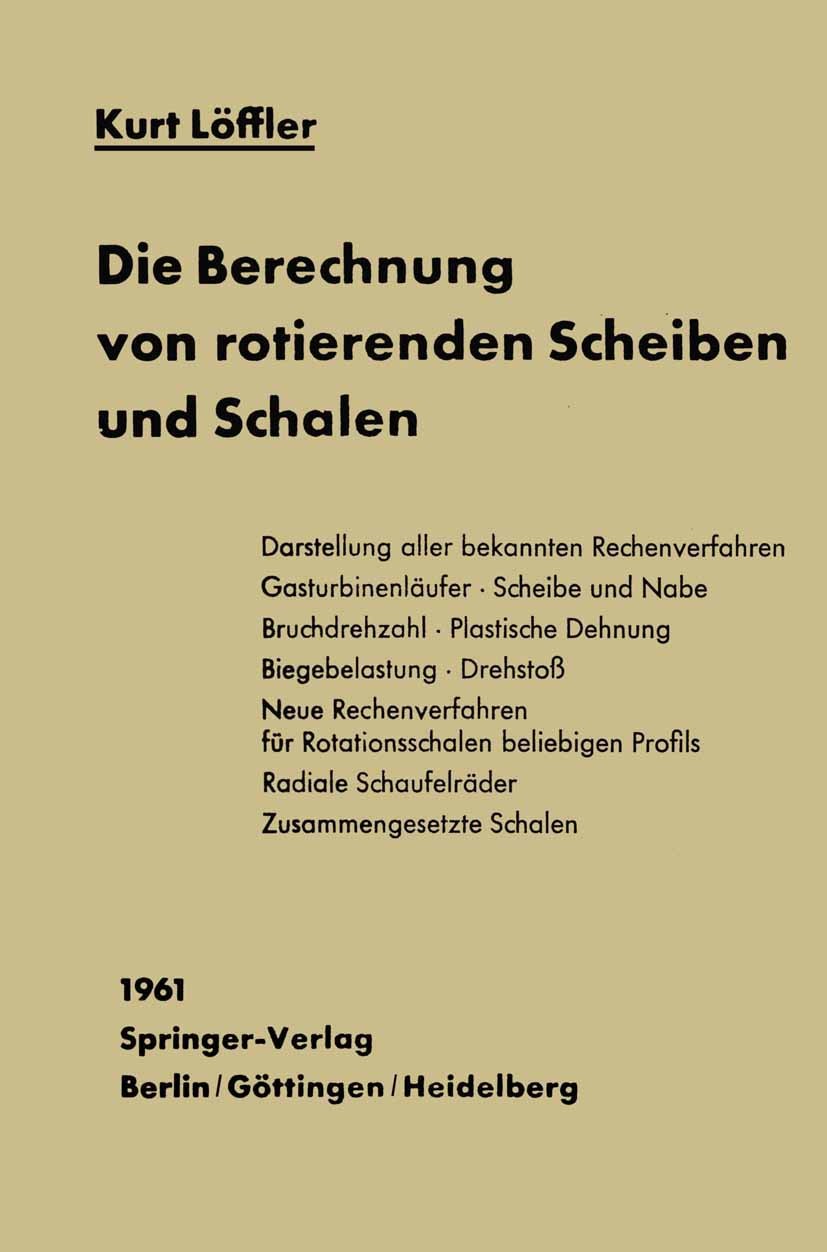 Kurt Löffler

Die Berechnung von rotierenden Scheiben und Schalen

Darstellung aller bekannten Rechenverfahren
Gasturbinenläufer · Scheibe und Nabe
Bruchdrehzahl · Plastische Dehnung
Biegebelastung · Drehstoß
Neue Rechenverfahren für Rotationsschalen beliebigen Profils
Radiale Schaufelräder
Zusammengesetzte Schalen

1961
Springer-Verlag
Berlin / Göttingen / Heidelberg